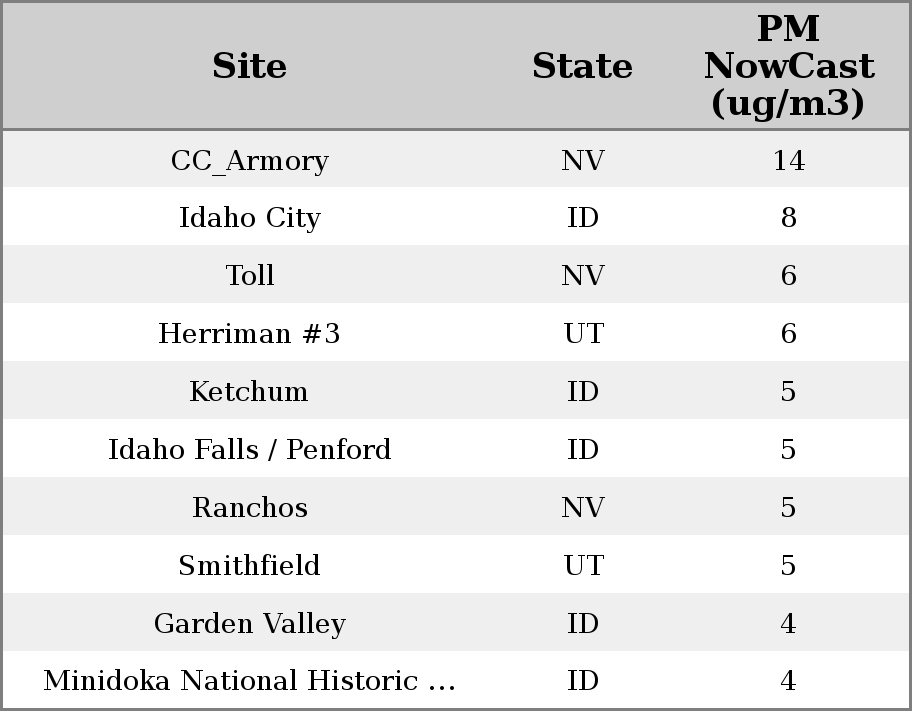 | Site | State | PM NowCast (ug/m3) |
|---|---|---|
| CC_Armory | NV | 14 |
| Idaho City | ID | 8 |
| Toll | NV | 6 |
| Herriman #3 | UT | 6 |
| Ketchum | ID | 5 |
| Idaho Falls / Penford | ID | 5 |
| Ranchos | NV | 5 |
| Smithfield | UT | 5 |
| Garden Valley | ID | 4 |
| Minidoka National Historic ... | ID | 4 |